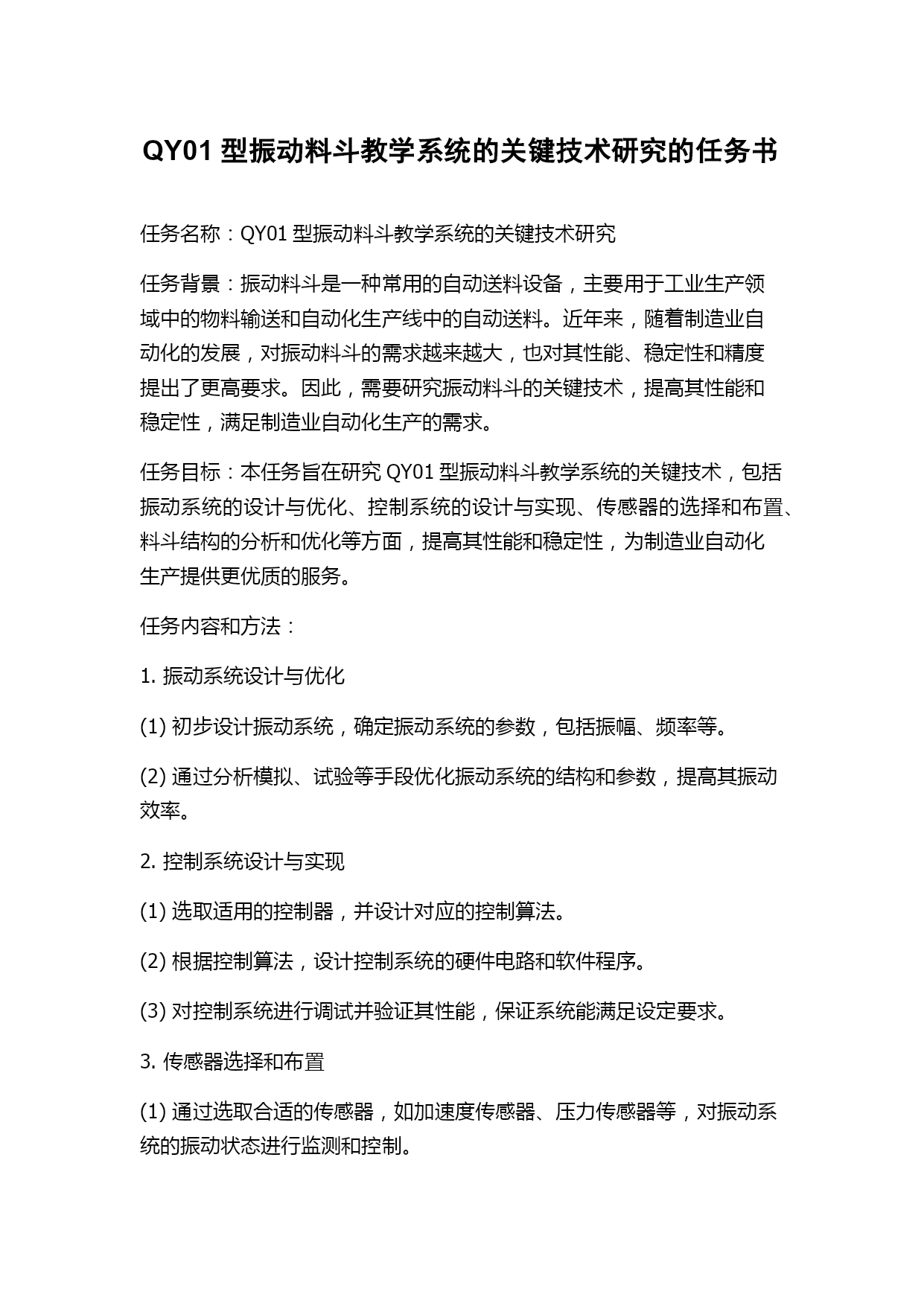 QY01 型振动料斗教学系统的关键技术研究的任务书

任务名称：QY01 型振动料斗教学系统的关键技术研究

任务背景：振动料斗是一种常用的自动送料设备，主要用于工业生产领域中的物料输送和自动化生产线中的自动送料。近年来，随着制造业自动化的发展，对振动料斗的需求越来越大，也对其性能、稳定性和精度提出了更高要求。因此，需要研究振动料斗的关键技术，提高其性能和稳定性，满足制造业自动化生产的需求。

任务目标：本任务旨在研究 QY01 型振动料斗教学系统的关键技术，包括振动系统的设计与优化、控制系统的设计与实现、传感器的选择和布置、料斗结构的分析和优化等方面，提高其性能和稳定性，为制造业自动化生产提供更优质的服务。

任务内容和方法：

1. 振动系统设计与优化

(1) 初步设计振动系统，确定振动系统的参数，包括振幅、频率等。

(2) 通过分析模拟、试验等手段优化振动系统的结构和参数，提高其振动效率。

2. 控制系统设计与实现

(1) 选取适用的控制器，并设计对应的控制算法。

(2) 根据控制算法，设计控制系统的硬件电路和软件程序。

(3) 对控制系统进行调试并验证其性能，保证系统能满足设定要求。

3. 传感器选择和布置

(1) 通过选取合适的传感器，如加速度传感器、压力传感器等，对振动系统的振动状态进行监测和控制。